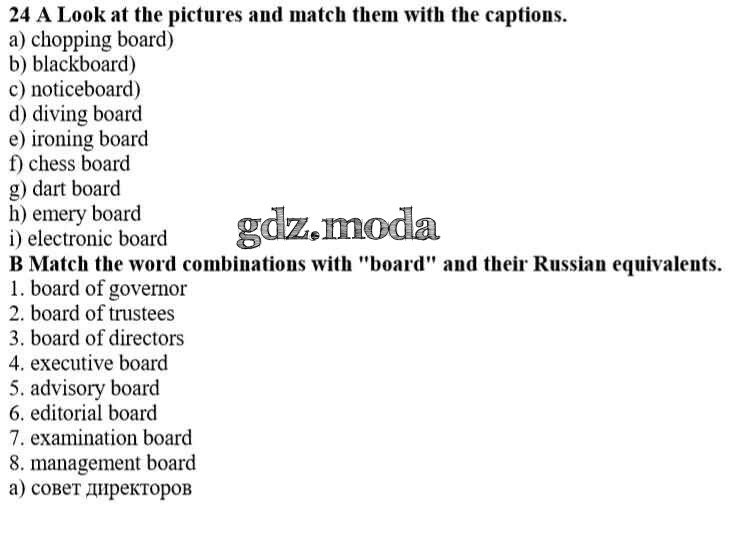 24 A Look at the pictures and match them with the captions.
a) chopping board)
b) blackboard)
c) noticeboard)
d) diving board
e) ironing board
f) chess board
g) dart board
h) emery board
i) electronic board

gdz.moda

B Match the word combinations with "board" and their Russian equivalents.
1. board of governor
2. board of trustees
3. board of directors
4. executive board
5. advisory board
6. editorial board
7. examination board
8. management board
а) совет директоров